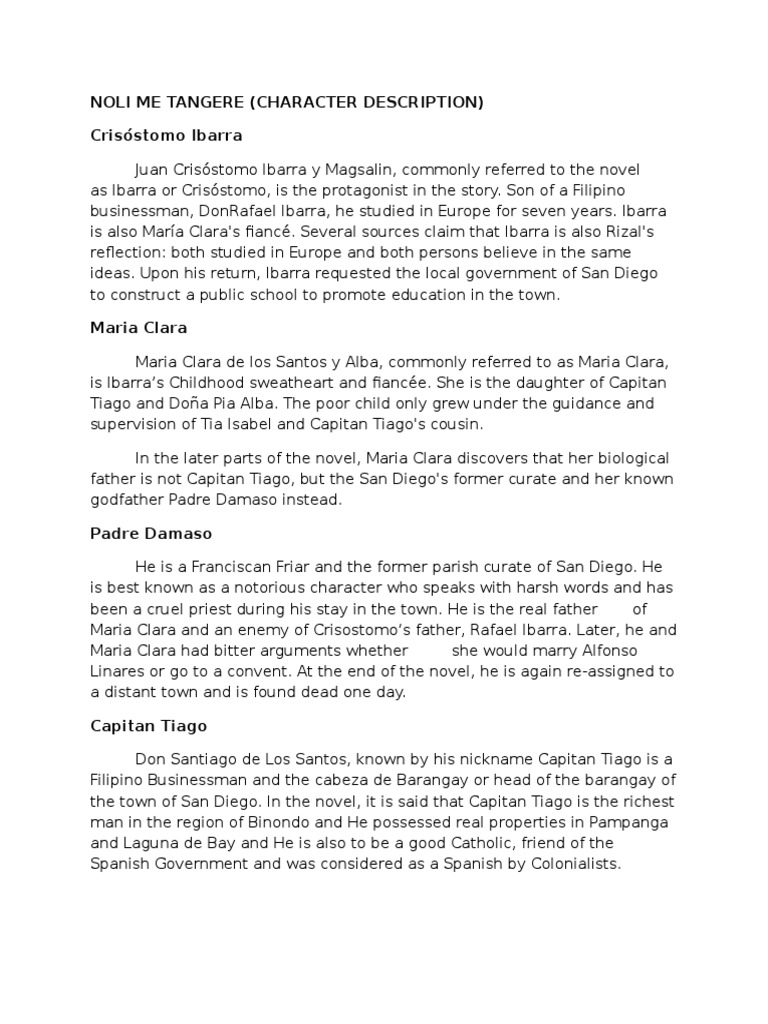 NOLI ME TANGERE (CHARACTER DESCRIPTION)

Crisóstomo Ibarra

Juan Crisóstomo Ibarra y Magsalin, commonly referred to the novel as Ibarra or Crisóstomo, is the protagonist in the story. Son of a Filipino businessman, DonRafael Ibarra, he studied in Europe for seven years. Ibarra is also María Clara's fiancé. Several sources claim that Ibarra is also Rizal's reflection: both studied in Europe and both persons believe in the same ideas. Upon his return, Ibarra requested the local government of San Diego to construct a public school to promote education in the town.

Maria Clara

Maria Clara de los Santos y Alba, commonly referred to as Maria Clara, is Ibarra's Childhood sweatheart and fiancée. She is the daughter of Capitan Tiago and Doña Pia Alba. The poor child only grew under the guidance and supervision of Tia Isabel and Capitan Tiago's cousin.

In the later parts of the novel, Maria Clara discovers that her biological father is not Capitan Tiago, but the San Diego's former curate and her known godfather Padre Damaso instead.

Padre Damaso

He is a Franciscan Friar and the former parish curate of San Diego. He is best known as a notorious character who speaks with harsh words and has been a cruel priest during his stay in the town. He is the real father of Maria Clara and an enemy of Crisostomo's father, Rafael Ibarra. Later, he and Maria Clara had bitter arguments whether she would marry Alfonso Linares or go to a convent. At the end of the novel, he is again re-assigned to a distant town and is found dead one day.

Capitan Tiago

Don Santiago de Los Santos, known by his nickname Capitan Tiago is a Filipino Businessman and the cabeza de Barangay or head of the barangay of the town of San Diego. In the novel, it is said that Capitan Tiago is the richest man in the region of Binondo and He possessed real properties in Pampanga and Laguna de Bay and He is also to be a good Catholic, friend of the Spanish Government and was considered as a Spanish by Colonialists.